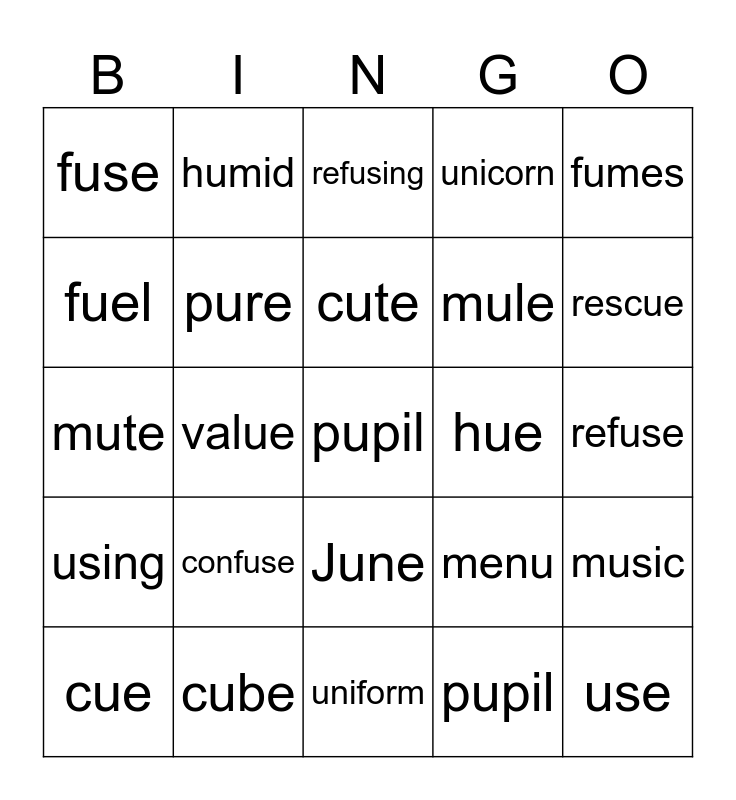 | B | I | N | G | O |
|---|---|---|---|---|
| fuse | humid | refusing | unicorn | fumes |
| fuel | pure | cute | mule | rescue |
| mute | value | pupil | hue | refuse |
| using | confuse | June | menu | music |
| cue | cube | uniform | pupil | use |